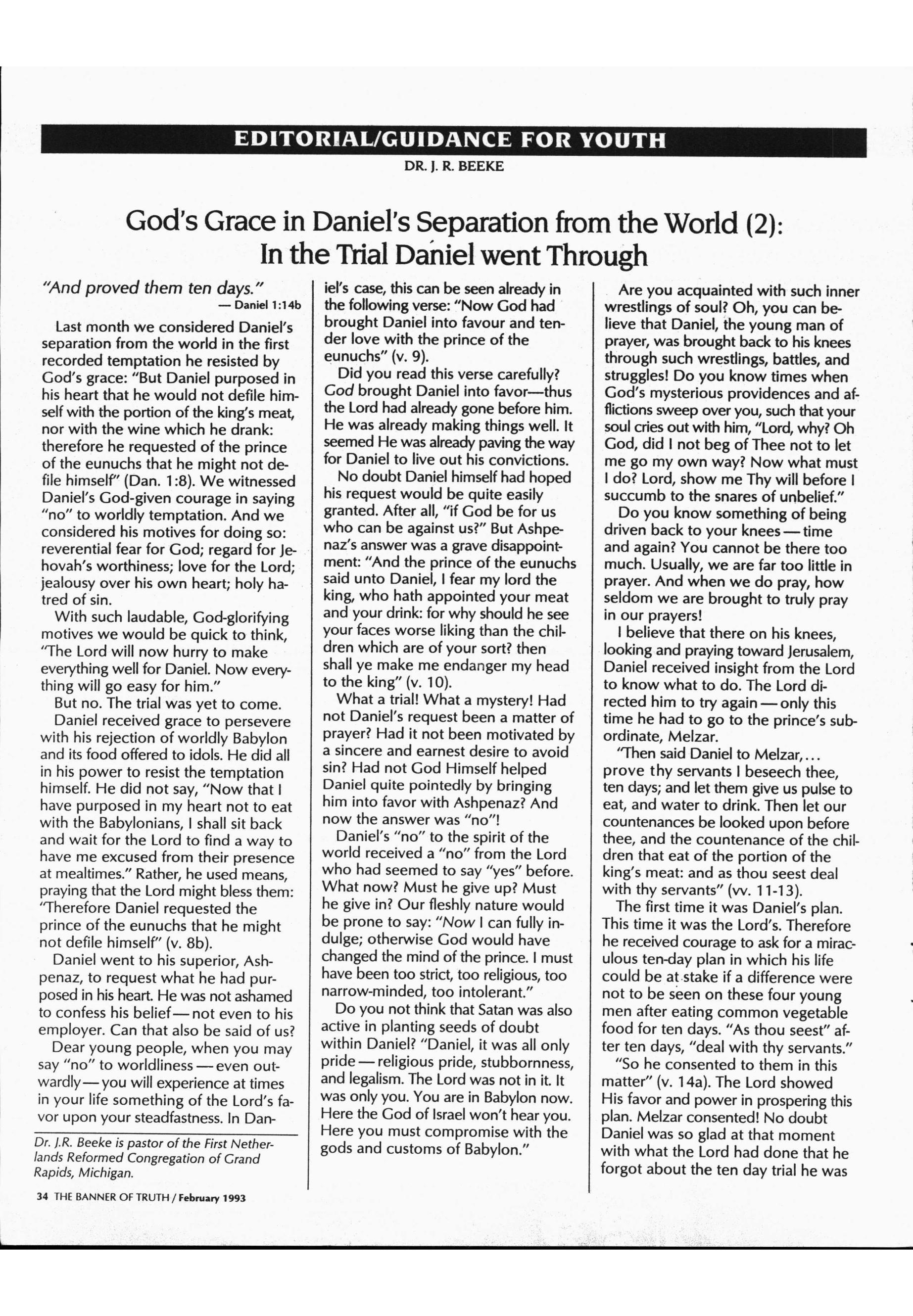 EDITORIAL/GUIDANCE FOR YOUTH

DR. J. R. BEEKE

God's Grace in Daniel's Separation from the World (2): In the Trial Daniel went Through

"And proved them ten days."
— Daniel 1:14b

Last month we considered Daniel's separation from the world in the first recorded temptation he resisted by God's grace: "But Daniel purposed in his heart that he would not defile himself with the portion of the king's meat, nor with the wine which he drank: therefore he requested of the prince of the eunuchs that he might not defile himself" (Dan. 1:8). We witnessed Daniel's God-given courage in saying "no" to worldly temptation. And we considered his motives for doing so: reverential fear for God; regard for Jehovah's worthiness; love for the Lord; jealousy over his own heart; holy hatred of sin.

With such laudable, God-glorifying motives we would be quick to think, "The Lord will now hurry to make everything well for Daniel. Now everything will go easy for him."

But no. The trial was yet to come.

Daniel received grace to persevere with his rejection of worldly Babylon and its food offered to idols. He did all in his power to resist the temptation himself. He did not say, "Now that I have purposed in my heart not to eat with the Babylonians, I shall sit back and wait for the Lord to find a way to have me excused from their presence at mealtimes." Rather, he used means, praying that the Lord might bless them: "Therefore Daniel requested the prince of the eunuchs that he might not defile himself" (v. 8b).

Daniel went to his superior, Ashpenaz, to request what he had purposed in his heart. He was not ashamed to confess his belief—not even to his employer. Can that also be said of us?

Dear young people, when you may say "no" to worldliness—even outwardly—you will experience at times in your life something of the Lord's favor upon your steadfastness. In Daniel's case, this can be seen already in the following verse: "Now God had brought Daniel into favour and tender love with the prince of the eunuchs" (v. 9).

Did you read this verse carefully? God brought Daniel into favor—thus the Lord had already gone before him. He was already making things well. It seemed He was already paving the way for Daniel to live out his convictions.

No doubt Daniel himself had hoped his request would be quite easily granted. After all, "if God be for us who can be against us?" But Ashpenaz's answer was a grave disappointment: "And the prince of the eunuchs said unto Daniel, I fear my lord the king, who hath appointed your meat and your drink: for why should he see your faces worse liking than the children which are of your sort? then shall ye make me endanger my head to the king" (v. 10).

What a trial! What a mystery! Had not Daniel's request been a matter of prayer? Had it not been motivated by a sincere and earnest desire to avoid sin? Had not God Himself helped Daniel quite pointedly by bringing him into favor with Ashpenaz? And now the answer was "no"!

Daniel's "no" to the spirit of the world received a "no" from the Lord who had seemed to say "yes" before. What now? Must he give up? Must he give in? Our fleshly nature would be prone to say: "Now I can fully indulge; otherwise God would have changed the mind of the prince. I must have been too strict, too religious, too narrow-minded, too intolerant."

Do you not think that Satan was also active in planting seeds of doubt within Daniel? "Daniel, it was all only pride—religious pride, stubbornness, and legalism. The Lord was not in it. It was only you. You are in Babylon now. Here the God of Israel won't hear you. Here you must compromise with the gods and customs of Babylon."

Are you acquainted with such inner wrestlings of soul? Oh, you can believe that Daniel, the young man of prayer, was brought back to his knees through such wrestlings, battles, and struggles! Do you know times when God's mysterious providences and afflictions sweep over you, such that your soul cries out with him, "Lord, why? Oh God, did I not beg of Thee not to let me go my own way? Now what must I do? Lord, show me Thy will before I succumb to the snares of unbelief."

Do you know something of being driven back to your knees—time and again? You cannot be there too much. Usually, we are far too little in prayer. And when we do pray, how seldom we are brought to truly pray in our prayers!

I believe that there on his knees, looking and praying toward Jerusalem, Daniel received insight from the Lord to know what to do. The Lord directed him to try again—only this time he had to go to the prince's subordinate, Melzar.

"Then said Daniel to Melzar,... prove thy servants I beseech thee, ten days; and let them give us pulse to eat, and water to drink. Then let our countenances be looked upon before thee, and the countenance of the children that eat of the portion of the king's meat: and as thou seest deal with thy servants" (vv. 11-13).

The first time it was Daniel's plan. This time it was the Lord's. Therefore he received courage to ask for a miraculous ten-day plan in which his life could be at stake if a difference were not to be seen on these four young men after eating common vegetable food for ten days. "As thou seest" after ten days, "deal with thy servants."

"So he consented to them in this matter" (v. 14a). The Lord showed His favor and power in prospering this plan. Melzar consented! No doubt Daniel was so glad at that moment with what the Lord had done that he forgot about the ten day trial he was

Dr. J.R. Beeke is pastor of the First Netherlands Reformed Congregation of Grand Rapids, Michigan.

34 THE BANNER OF TRUTH / February 1993